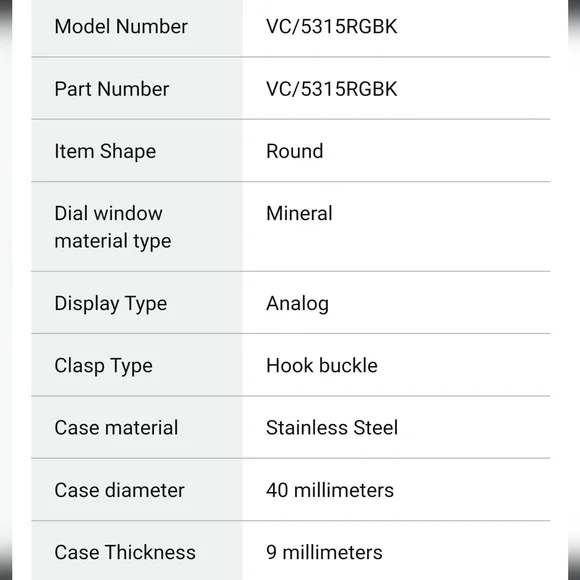 | Model Number | VC/5315RGBK |
|---|---|
| Part Number | VC/5315RGBK |
| Item Shape | Round |
| Dial window material type | Mineral |
| Display Type | Analog |
| Clasp Type | Hook buckle |
| Case material | Stainless Steel |
| Case diameter | 40 millimeters |
| Case Thickness | 9 millimeters |